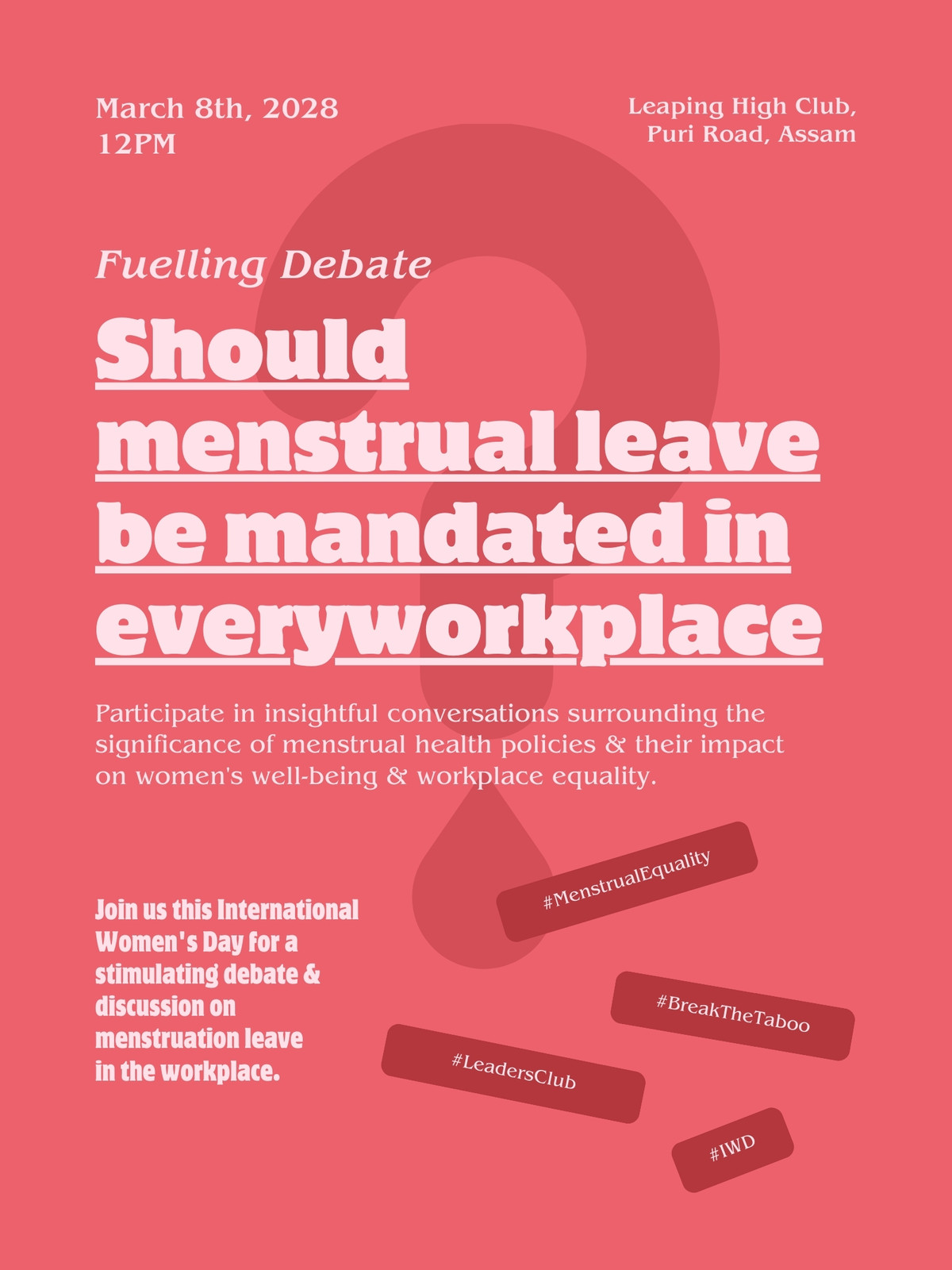 March 8th, 2028
12PM

Leaping High Club,
Puri Road, Assam

Fuelling Debate

Should menstrual leave be mandated in everyworkplace

Participate in insightful conversations surrounding the significance of menstrual health policies & their impact on women's well-being & workplace equality.

Join us this International Women's Day for a stimulating debate & discussion on menstruation leave in the workplace.

#MenstrualEquality

#BreakTheTaboo

#LeadersClub

#IWD